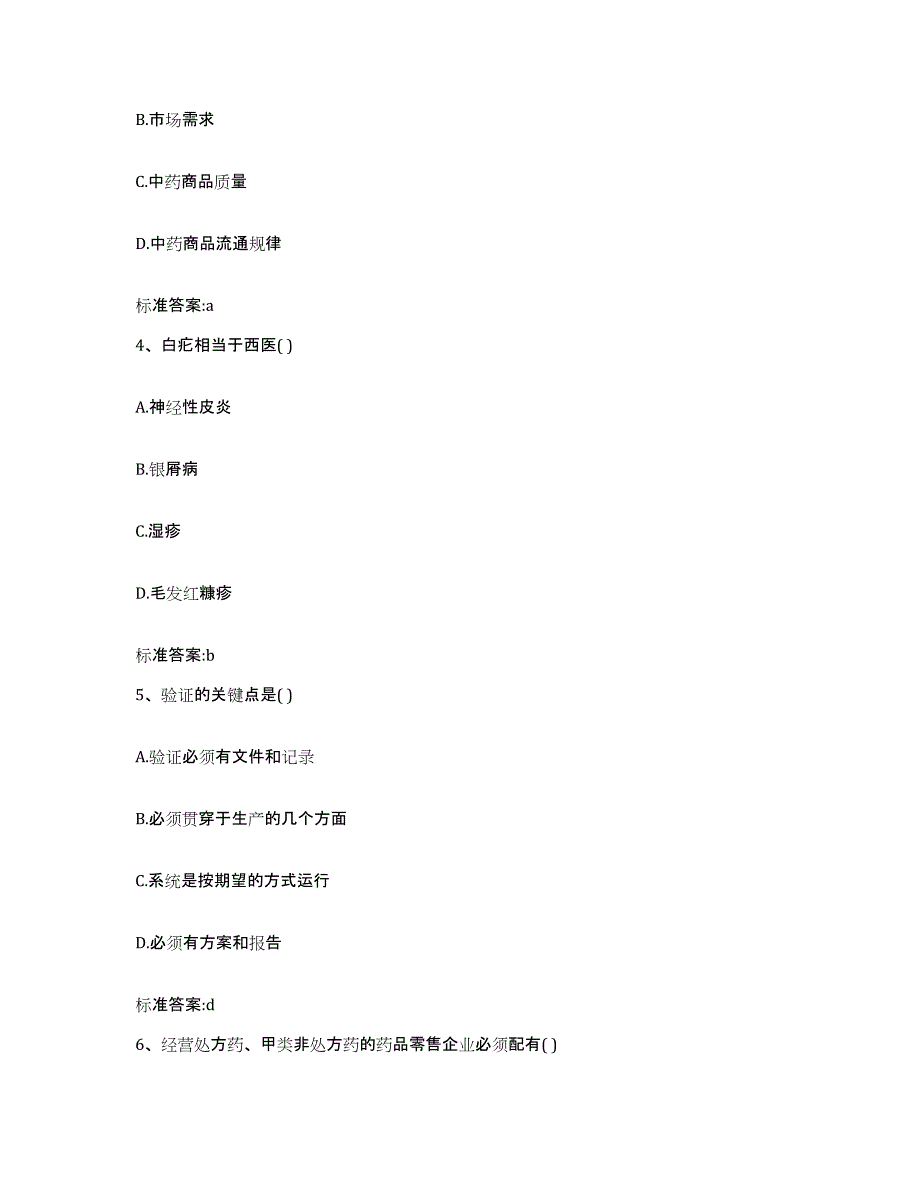 B.市场需求

C.中药商品质量

D.中药商品流通规律

标准答案:a

4、白疕相当于西医( )

A.神经性皮炎

B.银屑病

C.湿疹

D.毛发红糠疹

标准答案:b

5、验证的关键点是( )

A.验证必须有文件和记录

B.必须贯穿于生产的几个方面

C.系统是按期望的方式运行

D.必须有方案和报告

标准答案:d

6、经营处方药、甲类非处方药的药品零售企业必须配有( )